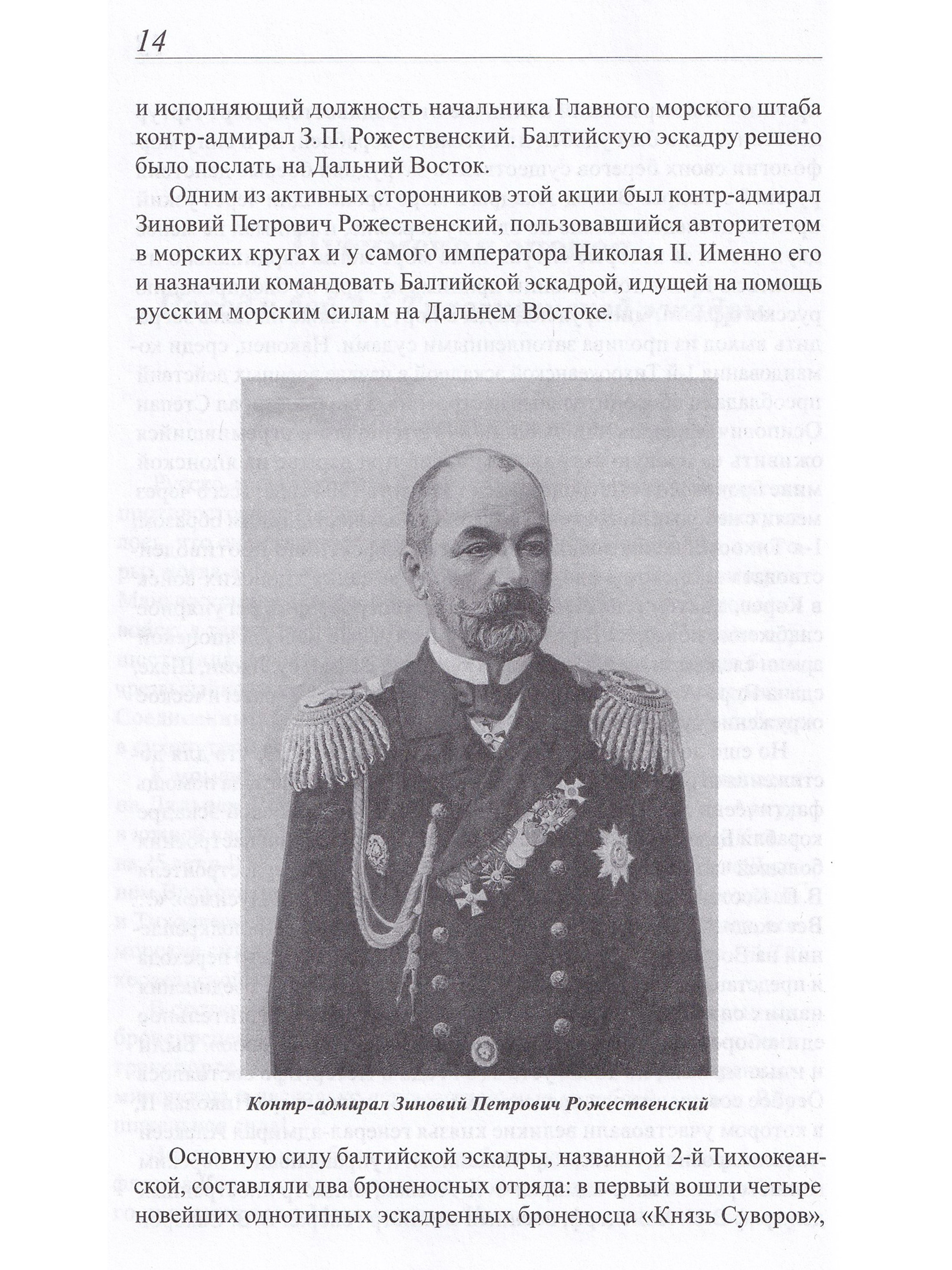 14

и исполняющий должность начальника Главного морского штаба контр-адмирал З. П. Рожественский. Балтийскую эскадру решено было послать на Дальний Восток.

Одним из активных сторонников этой акции был контр-адмирал Зиновий Петрович Рожественский, пользовавшийся авторитетом в морских кругах и у самого императора Николая II. Именно его и назначили командовать Балтийской эскадрой, идущей на помощь русским морским силам на Дальнем Востоке.

Контр-адмирал Зиновий Петрович Рожественский

Основную силу балтийской эскадры, названной 2-й Тихоокеанской, составляли два броненосных отряда: в первый вошли четыре новейших однотипных эскадренных броненосца «Князь Суворов»,